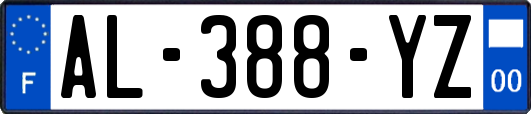 F
AL-388-YZ
00